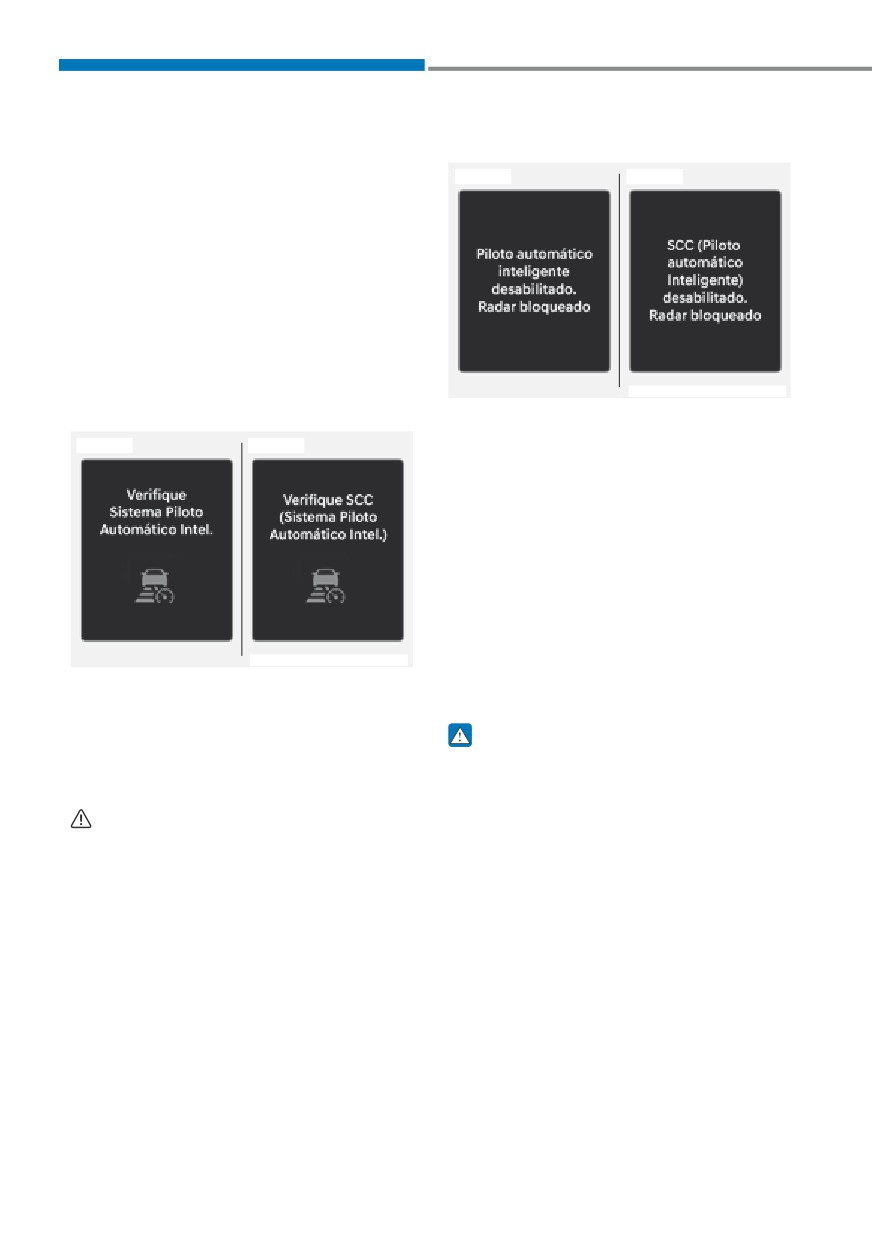 Verifique Sistema Piloto Automático Intel.

Verifique SCC (Sistema Piloto Automático Intel.)

Piloto automático inteligente desabilitado. Radar bloqueado

SCC (Piloto automático Inteligente) desabilitado. Radar bloqueado